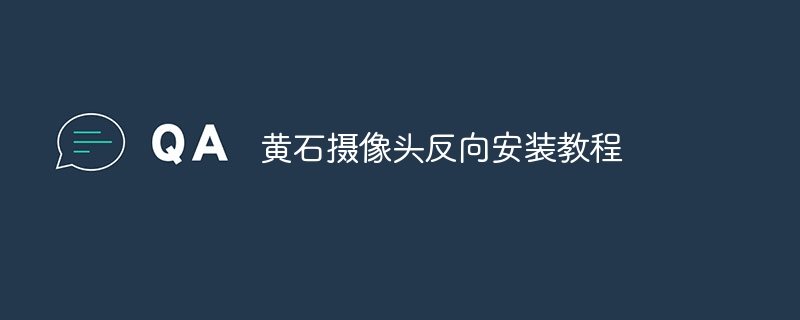 QA 黄石摄像头反向安装教程